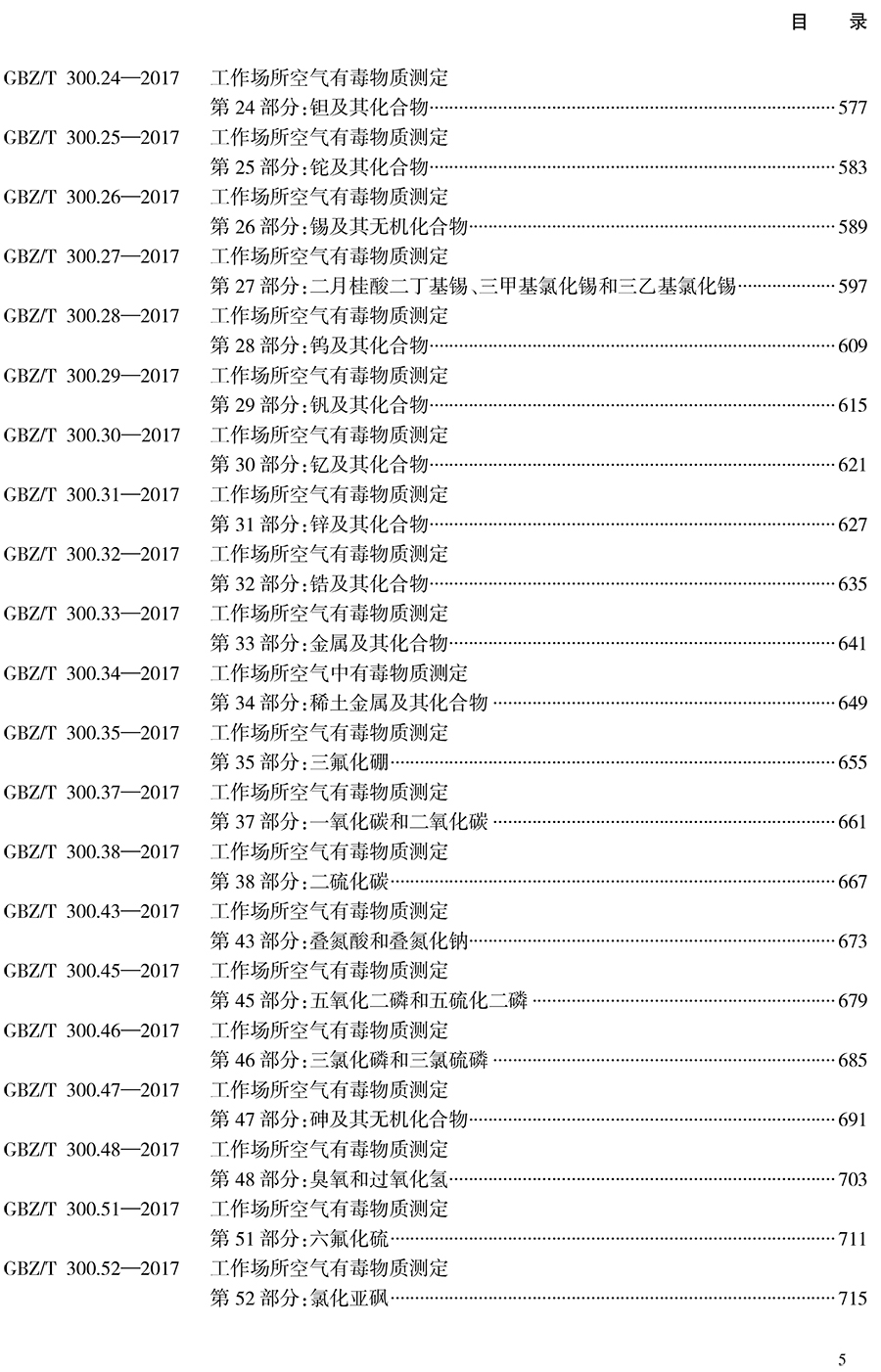 目　录

GBZ/T 300.24—2017　工作场所空气有毒物质测定
第 24 部分：钽及其化合物……577

GBZ/T 300.25—2017　工作场所空气有毒物质测定
第 25 部分：铊及其化合物……583

GBZ/T 300.26—2017　工作场所空气有毒物质测定
第 26 部分：锡及其无机化合物……589

GBZ/T 300.27—2017　工作场所空气有毒物质测定
第 27 部分：二月桂酸二丁基锡、三甲基氯化锡和三乙基氯化锡……597

GBZ/T 300.28—2017　工作场所空气有毒物质测定
第 28 部分：钨及其化合物……609

GBZ/T 300.29—2017　工作场所空气有毒物质测定
第 29 部分：钒及其化合物……615

GBZ/T 300.30—2017　工作场所空气有毒物质测定
第 30 部分：钇及其化合物……621

GBZ/T 300.31—2017　工作场所空气有毒物质测定
第 31 部分：锌及其化合物……627

GBZ/T 300.32—2017　工作场所空气有毒物质测定
第 32 部分：锆及其化合物……635

GBZ/T 300.33—2017　工作场所空气有毒物质测定
第 33 部分：金属及其化合物……641

GBZ/T 300.34—2017　工作场所空气中有毒物质测定
第 34 部分：稀土金属及其化合物……649

GBZ/T 300.35—2017　工作场所空气有毒物质测定
第 35 部分：三氟化硼……655

GBZ/T 300.37—2017　工作场所空气有毒物质测定
第 37 部分：一氧化碳和二氧化碳……661

GBZ/T 300.38—2017　工作场所空气有毒物质测定
第 38 部分：二硫化碳……667

GBZ/T 300.43—2017　工作场所空气有毒物质测定
第 43 部分：叠氮酸和叠氮化钠……673

GBZ/T 300.45—2017　工作场所空气有毒物质测定
第 45 部分：五氧化二磷和五硫化二磷……679

GBZ/T 300.46—2017　工作场所空气有毒物质测定
第 46 部分：三氯化磷和三氯硫磷……685

GBZ/T 300.47—2017　工作场所空气有毒物质测定
第 47 部分：砷及其无机化合物……691

GBZ/T 300.48—2017　工作场所空气有毒物质测定
第 48 部分：臭氧和过氧化氢……703

GBZ/T 300.51—2017　工作场所空气有毒物质测定
第 51 部分：六氟化硫……711

GBZ/T 300.52—2017　工作场所空气有毒物质测定
第 52 部分：氯化亚砜……715

5